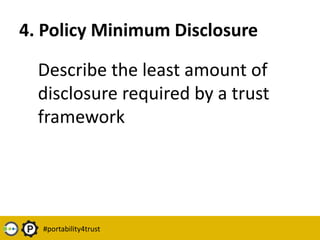 4. Policy Minimum Disclosure

Describe the least amount of disclosure required by a trust framework

P #portability4trust